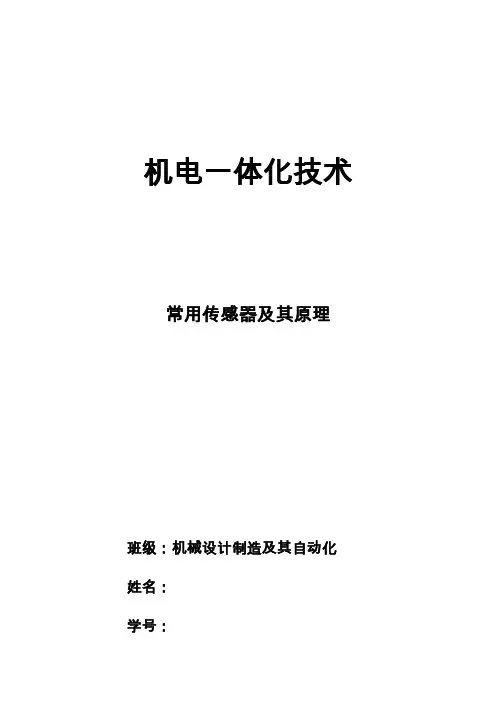 机电一体化技术

常用传感器及其原理

班级：机械设计制造及其自动化

姓名：

学号：